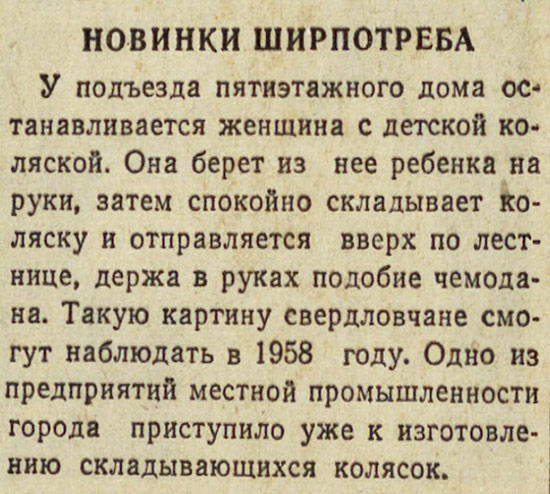 НОВИНКИ ШИРПОТРЕБА

У подъезда пятиэтажного дома останавливается женщина с детской коляской. Она берет из нее ребенка на руки, затем спокойно складывает коляску и отправляется вверх по лестнице, держа в руках подобие чемодана. Такую картину свердловчане смогут наблюдать в 1958 году. Одно из предприятий местной промышленности города приступило уже к изготовлению складывающихся колясок.